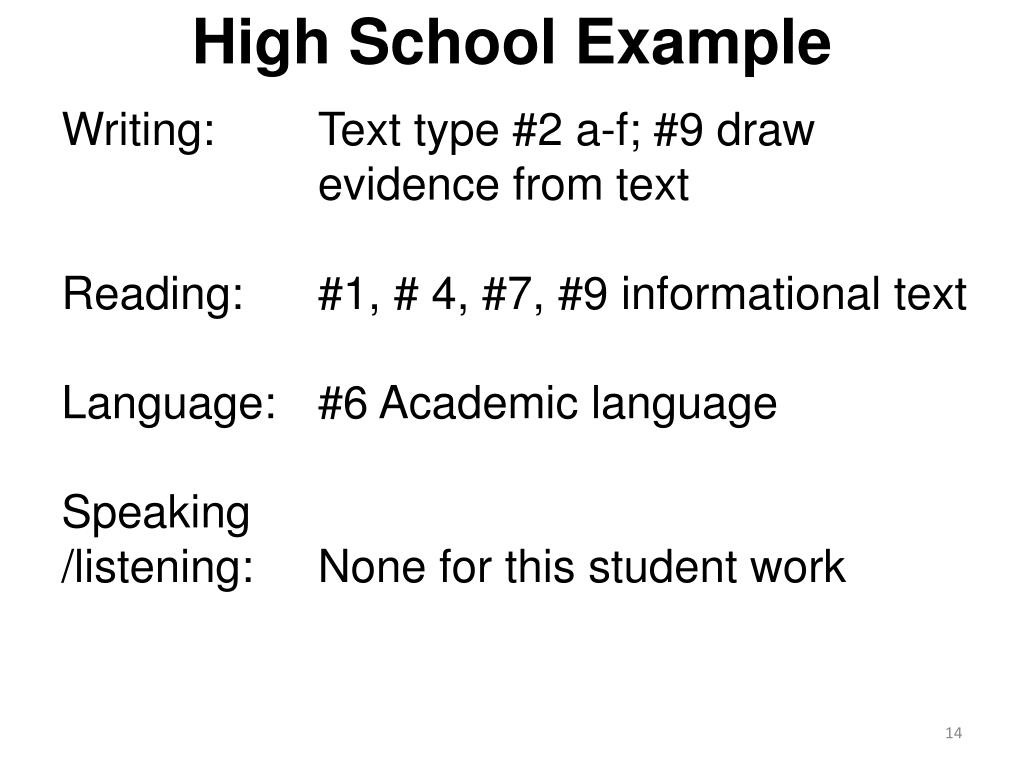 High School Example

Writing: Text type #2 a-f; #9 draw evidence from text

Reading: #1, # 4, #7, #9 informational text

Language: #6 Academic language

Speaking /listening: None for this student work

14